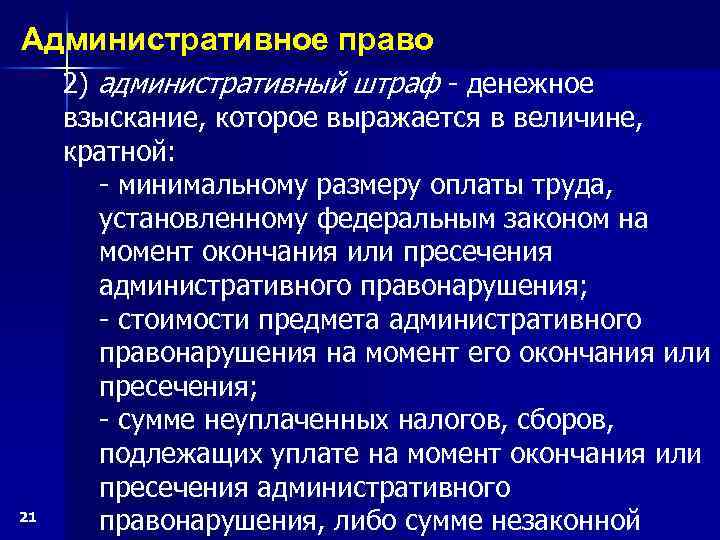 Административное право

2) административный штраф - денежное взыскание, которое выражается в величине, кратной:

- минимальному размеру оплаты труда, установленному федеральным законом на момент окончания или пресечения административного правонарушения;

- стоимости предмета административного правонарушения на момент его окончания или пресечения;

- сумме неуплаченных налогов, сборов, подлежащих уплате на момент окончания или пресечения административного правонарушения, либо сумме незаконной

21